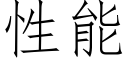 性能